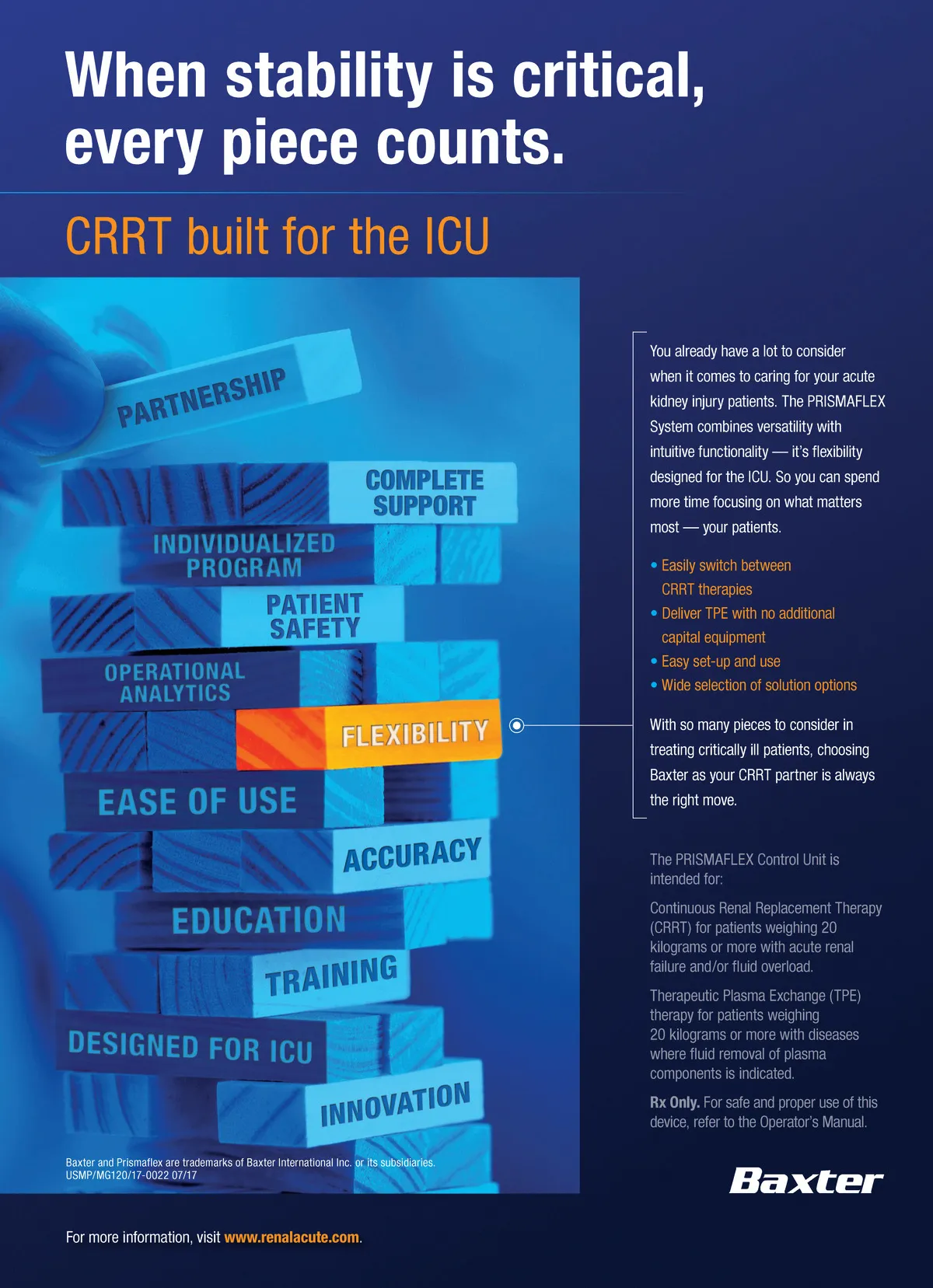 When stability is critical, every piece counts.

CRRT built for the ICU

PARTNERSHIP

COMPLETE SUPPORT

INDIVIDUALIZED PROGRAM

PATIENT SAFETY

OPERATIONAL ANALYTICS

FLEXIBILITY

EASE OF USE

ACCURACY

EDUCATION

TRAINING

DESIGNED FOR ICU

INNOVATION

Baxter and Prismaflex are trademarks of Baxter International Inc. or its subsidiaries.
USMP/MG120/17-0022 07/17

You already have a lot to consider when it comes to caring for your acute kidney injury patients. The PRISMAFLEX System combines versatility with intuitive functionality — it's flexibility designed for the ICU. So you can spend more time focusing on what matters most — your patients.

• Easily switch between CRRT therapies
• Deliver TPE with no additional capital equipment
• Easy set-up and use
• Wide selection of solution options

With so many pieces to consider in treating critically ill patients, choosing Baxter as your CRRT partner is always the right move.

The PRISMAFLEX Control Unit is intended for:

Continuous Renal Replacement Therapy (CRRT) for patients weighing 20 kilograms or more with acute renal failure and/or fluid overload.

Therapeutic Plasma Exchange (TPE) therapy for patients weighing 20 kilograms or more with diseases where fluid removal of plasma components is indicated.

Rx Only. For safe and proper use of this device, refer to the Operator's Manual.

Baxter

For more information, visit www.renalacute.com.